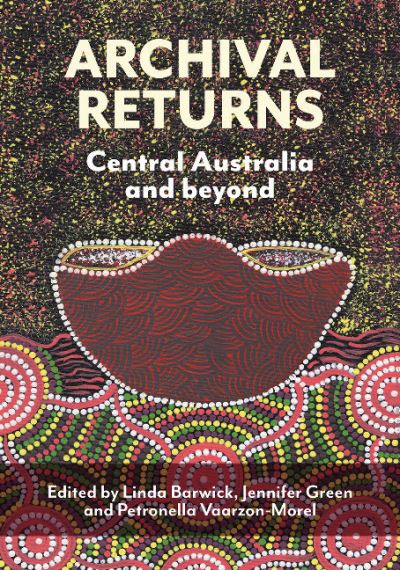 ARCHIVAL RETURNS

Central Australia and beyond

Edited by Linda Barwick, Jennifer Green and Petronella Vaarzon-Morel